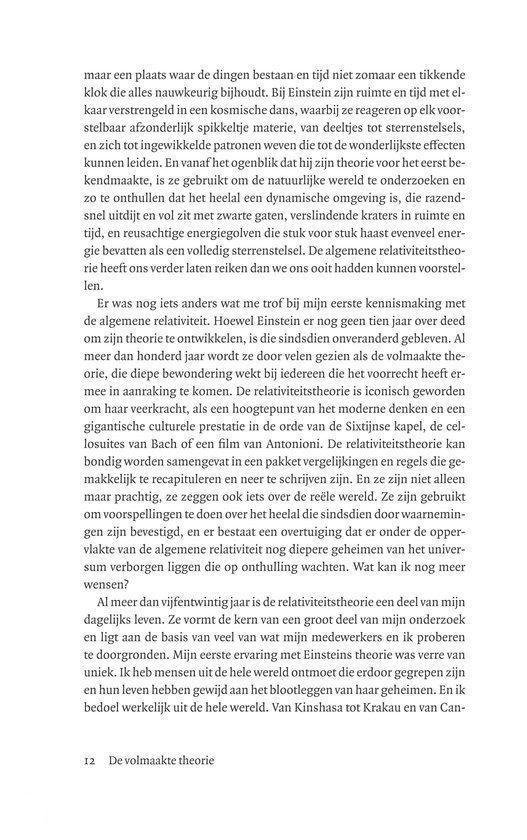 maar een plaats waar de dingen bestaan en tijd niet zomaar een tikkende klok die alles nauwkeurig bijhoudt. Bij Einstein zijn ruimte en tijd met elkaar verstrengeld in een kosmische dans, waarbij ze reageren op elk voorstelbaar afzonderlijk spikkeltje materie, van deeltjes tot sterrenstelsels, en zich tot ingewikkelde patronen weven die tot de wonderlijkste effecten kunnen leiden. En vanaf het ogenblik dat hij zijn theorie voor het eerst bekendmaakte, is ze gebruikt om de natuurlijke wereld te onderzoeken en zo te onthullen dat het heelal een dynamische omgeving is, die razendsnel uitdijt en vol zit met zwarte gaten, verslindende kraters in ruimte en tijd, en reusachtige energiegolven die stuk voor stuk haast evenveel energie bevatten als een volledig sterrenstelsel. De algemene relativiteitstheorie heeft ons verder laten reiken dan we ons ooit hadden kunnen voorstellen.

Er was nog iets anders wat me trof bij mijn eerste kennismaking met de algemene relativiteit. Hoewel Einstein er nog geen tien jaar over deed om zijn theorie te ontwikkelen, is die sindsdien onveranderd gebleven. Al meer dan honderd jaar wordt ze door velen gezien als de volmaakte theorie, die diepe bewondering wekt bij iedereen die het voorrecht heeft ermee in aanraking te komen. De relativiteitstheorie is iconisch geworden om haar veerkracht, als een hoogtepunt van het moderne denken en een gigantische culturele prestatie in de orde van de Sixtijnse kapel, de cellosuites van Bach of een film van Antonioni. De relativiteitstheorie kan bondig worden samengevat in een pakket vergelijkingen en regels die gemakkelijk te recapituleren en neer te schrijven zijn. En ze zijn niet alleen maar prachtig, ze zeggen ook iets over de reële wereld. Ze zijn gebruikt om voorspellingen te doen over het heelal die sindsdien door waarnemingen zijn bevestigd, en er bestaat een overtuiging dat er onder de oppervlakte van de algemene relativiteit nog diepere geheimen van het universum verborgen liggen die op onthulling wachten. Wat kan ik nog meer wensen?

Al meer dan vijfentwintig jaar is de relativiteitstheorie een deel van mijn dagelijks leven. Ze vormt de kern van een groot deel van mijn onderzoek en ligt aan de basis van veel van wat mijn medewerkers en ik proberen te doorgronden. Mijn eerste ervaring met Einsteins theorie was verre van uniek. Ik heb mensen uit de hele wereld ontmoet die erdoor gegrepen zijn en hun leven hebben gewijd aan het blootleggen van haar geheimen. En ik bedoel werkelijk uit de hele wereld. Van Kinshasa tot Krakau en van Can-

12 De volmaakte theorie